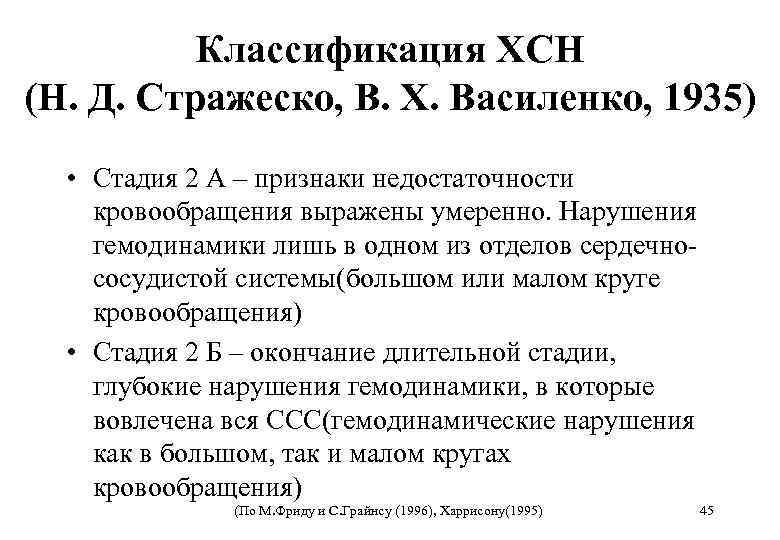 Классификация ХСН
(Н. Д. Стражеско, В. Х. Василенко, 1935)

• Стадия 2 А – признаки недостаточности кровообращения выражены умеренно. Нарушения гемодинамики лишь в одном из отделов сердечно-сосудистой системы(большом или малом круге кровообращения)

• Стадия 2 Б – окончание длительной стадии, глубокие нарушения гемодинамики, в которые вовлечена вся ССС(гемодинамические нарушения как в большом, так и малом кругах кровообращения)

(По М.Фриду и С.Грайнсу (1996), Харрисону(1995)

45